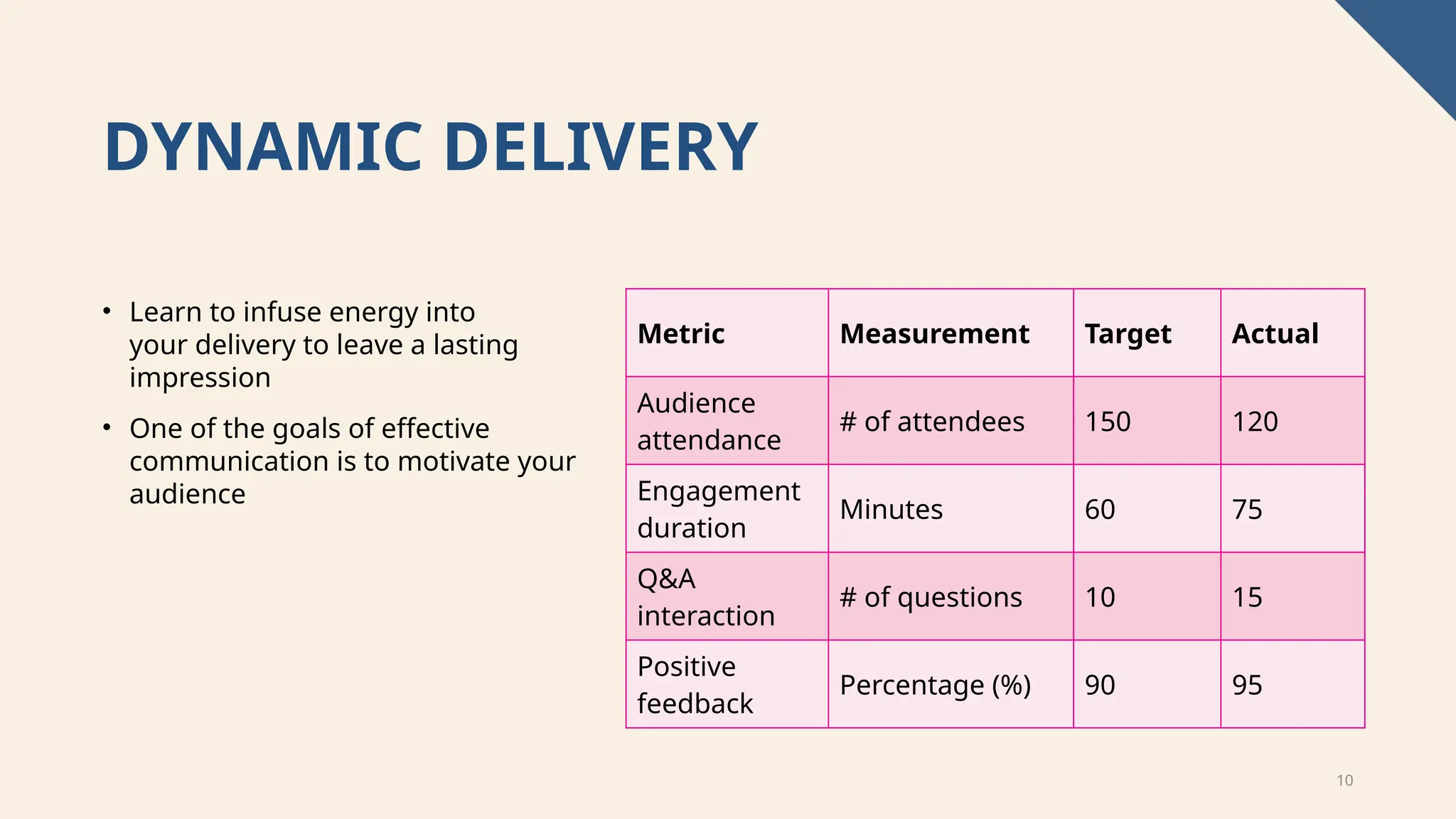 DYNAMIC DELIVERY

• Learn to infuse energy into your delivery to leave a lasting impression

• One of the goals of effective communication is to motivate your audience

| Metric | Measurement | Target | Actual |
|---|---|---|---|
| Audience attendance | # of attendees | 150 | 120 |
| Engagement duration | Minutes | 60 | 75 |
| Q&A interaction | # of questions | 10 | 15 |
| Positive feedback | Percentage (%) | 90 | 95 |

10